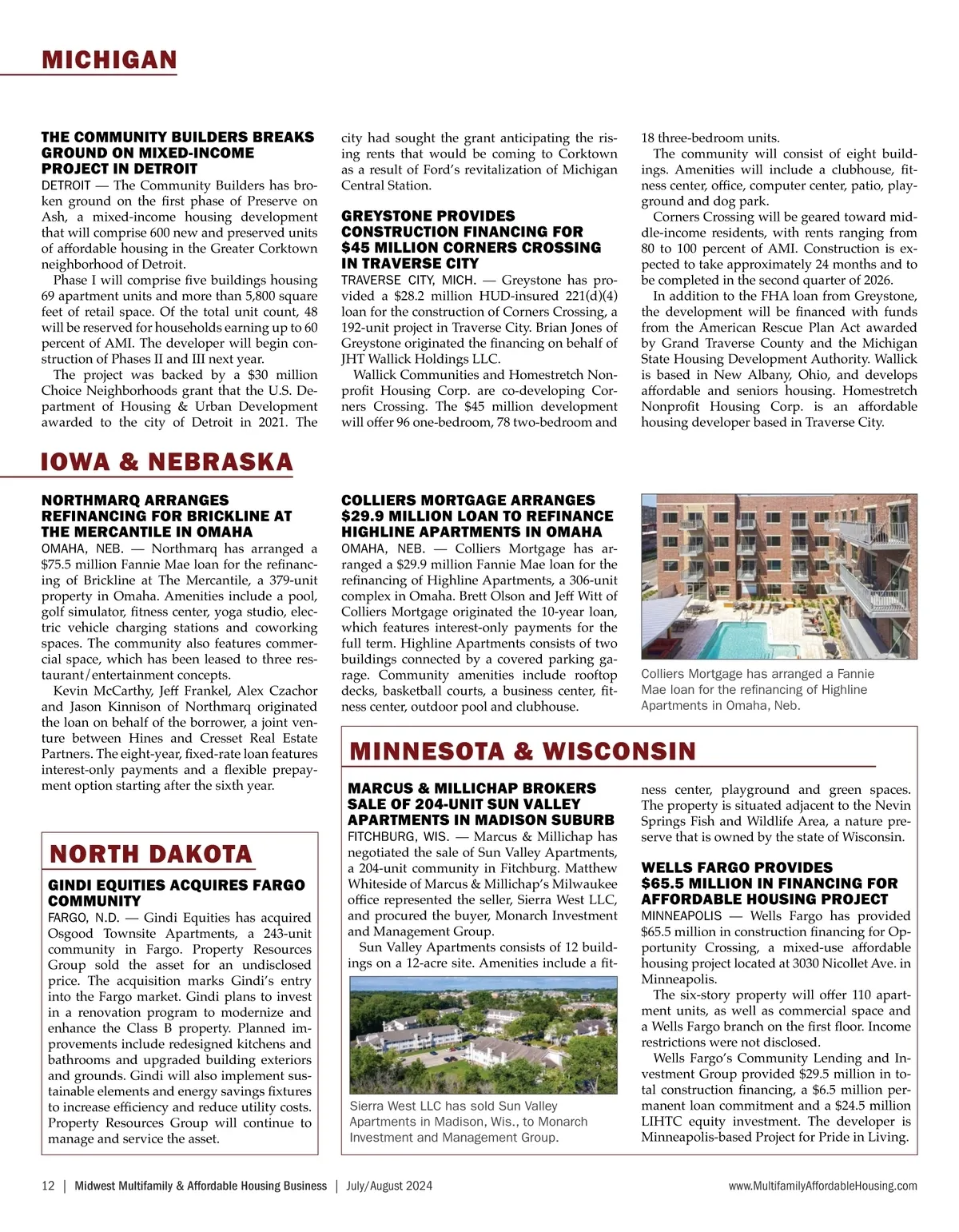 MICHIGAN

THE COMMUNITY BUILDERS BREAKS GROUND ON MIXED-INCOME PROJECT IN DETROIT

DETROIT — The Community Builders has broken ground on the first phase of Preserve on Ash, a mixed-income housing development that will comprise 600 new and preserved units of affordable housing in the Greater Corktown neighborhood of Detroit.

Phase I will comprise five buildings housing 69 apartment units and more than 5,800 square feet of retail space. Of the total unit count, 48 will be reserved for households earning up to 60 percent of AMI. The developer will begin construction of Phases II and III next year.

The project was backed by a $30 million Choice Neighborhoods grant that the U.S. Department of Housing & Urban Development awarded to the city of Detroit in 2021. The city had sought the grant anticipating the rising rents that would be coming to Corktown as a result of Ford's revitalization of Michigan Central Station.

GREYSTONE PROVIDES CONSTRUCTION FINANCING FOR $45 MILLION CORNERS CROSSING IN TRAVERSE CITY

TRAVERSE CITY, MICH. — Greystone has provided a $28.2 million HUD-insured 221(d)(4) loan for the construction of Corners Crossing, a 192-unit project in Traverse City. Brian Jones of Greystone originated the financing on behalf of JHT Wallick Holdings LLC.

Wallick Communities and Homestretch Nonprofit Housing Corp. are co-developing Corners Crossing. The $45 million development will offer 96 one-bedroom, 78 two-bedroom and 18 three-bedroom units.

The community will consist of eight buildings. Amenities will include a clubhouse, fitness center, office, computer center, patio, playground and dog park.

Corners Crossing will be geared toward middle-income residents, with rents ranging from 80 to 100 percent of AMI. Construction is expected to take approximately 24 months and to be completed in the second quarter of 2026.

In addition to the FHA loan from Greystone, the development will be financed with funds from the American Rescue Plan Act awarded by Grand Traverse County and the Michigan State Housing Development Authority. Wallick is based in New Albany, Ohio, and develops affordable and seniors housing. Homestretch Nonprofit Housing Corp. is an affordable housing developer based in Traverse City.

IOWA & NEBRASKA

NORTHMARQ ARRANGES REFINANCING FOR BRICKLINE AT THE MERCANTILE IN OMAHA

OMAHA, NEB. — Northmarq has arranged a $75.5 million Fannie Mae loan for the refinancing of Brickline at The Mercantile, a 379-unit property in Omaha. Amenities include a pool, golf simulator, fitness center, yoga studio, electric vehicle charging stations and coworking spaces. The community also features commercial space, which has been leased to three restaurant/entertainment concepts.

Kevin McCarthy, Jeff Frankel, Alex Czachor and Jason Kinnison of Northmarq originated the loan on behalf of the borrower, a joint venture between Hines and Cresset Real Estate Partners. The eight-year, fixed-rate loan features interest-only payments and a flexible prepayment option starting after the sixth year.

COLLIERS MORTGAGE ARRANGES $29.9 MILLION LOAN TO REFINANCE HIGHLINE APARTMENTS IN OMAHA

OMAHA, NEB. — Colliers Mortgage has arranged a $29.9 million Fannie Mae loan for the refinancing of Highline Apartments, a 306-unit complex in Omaha. Brett Olson and Jeff Witt of Colliers Mortgage originated the 10-year loan, which features interest-only payments for the full term. Highline Apartments consists of two buildings connected by a covered parking garage. Community amenities include rooftop decks, basketball courts, a business center, fitness center, outdoor pool and clubhouse.

Colliers Mortgage has arranged a Fannie Mae loan for the refinancing of Highline Apartments in Omaha, Neb.

NORTH DAKOTA

GINDI EQUITIES ACQUIRES FARGO COMMUNITY

FARGO, N.D. — Gindi Equities has acquired Osgood Townsite Apartments, a 243-unit community in Fargo. Property Resources Group sold the asset for an undisclosed price. The acquisition marks Gindi's entry into the Fargo market. Gindi plans to invest in a renovation program to modernize and enhance the Class B property. Planned improvements include redesigned kitchens and bathrooms and upgraded building exteriors and grounds. Gindi will also implement sustainable elements and energy savings fixtures to increase efficiency and reduce utility costs. Property Resources Group will continue to manage and service the asset.

MINNESOTA & WISCONSIN

MARCUS & MILLICHAP BROKERS SALE OF 204-UNIT SUN VALLEY APARTMENTS IN MADISON SUBURB

FITCHBURG, WIS. — Marcus & Millichap has negotiated the sale of Sun Valley Apartments, a 204-unit community in Fitchburg. Matthew Whiteside of Marcus & Millichap's Milwaukee office represented the seller, Sierra West LLC, and procured the buyer, Monarch Investment and Management Group.

Sun Valley Apartments consists of 12 buildings on a 12-acre site. Amenities include a fitness center, playground and green spaces. The property is situated adjacent to the Nevin Springs Fish and Wildlife Area, a nature preserve that is owned by the state of Wisconsin.

Sierra West LLC has sold Sun Valley Apartments in Madison, Wis., to Monarch Investment and Management Group.

WELLS FARGO PROVIDES $65.5 MILLION IN FINANCING FOR AFFORDABLE HOUSING PROJECT

MINNEAPOLIS — Wells Fargo has provided $65.5 million in construction financing for Opportunity Crossing, a mixed-use affordable housing project located at 3030 Nicollet Ave. in Minneapolis.

The six-story property will offer 110 apartment units, as well as commercial space and a Wells Fargo branch on the first floor. Income restrictions were not disclosed.

Wells Fargo's Community Lending and Investment Group provided $29.5 million in total construction financing, a $6.5 million permanent loan commitment and a $24.5 million LIHTC equity investment. The developer is Minneapolis-based Project for Pride in Living.

12 | Midwest Multifamily & Affordable Housing Business | July/August 2024 www.MultifamilyAffordableHousing.com